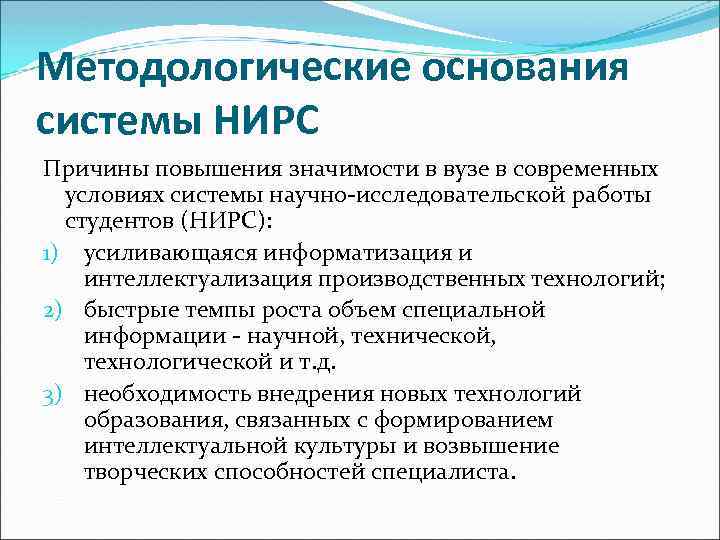 Методологические основания системы НИРС

Причины повышения значимости в вузе в современных условиях системы научно-исследовательской работы студентов (НИРС):

1) усиливающаяся информатизация и интеллектуализация производственных технологий;

2) быстрые темпы роста объем специальной информации - научной, технической, технологической и т.д.

3) необходимость внедрения новых технологий образования, связанных с формированием интеллектуальной культуры и возвышение творческих способностей специалиста.